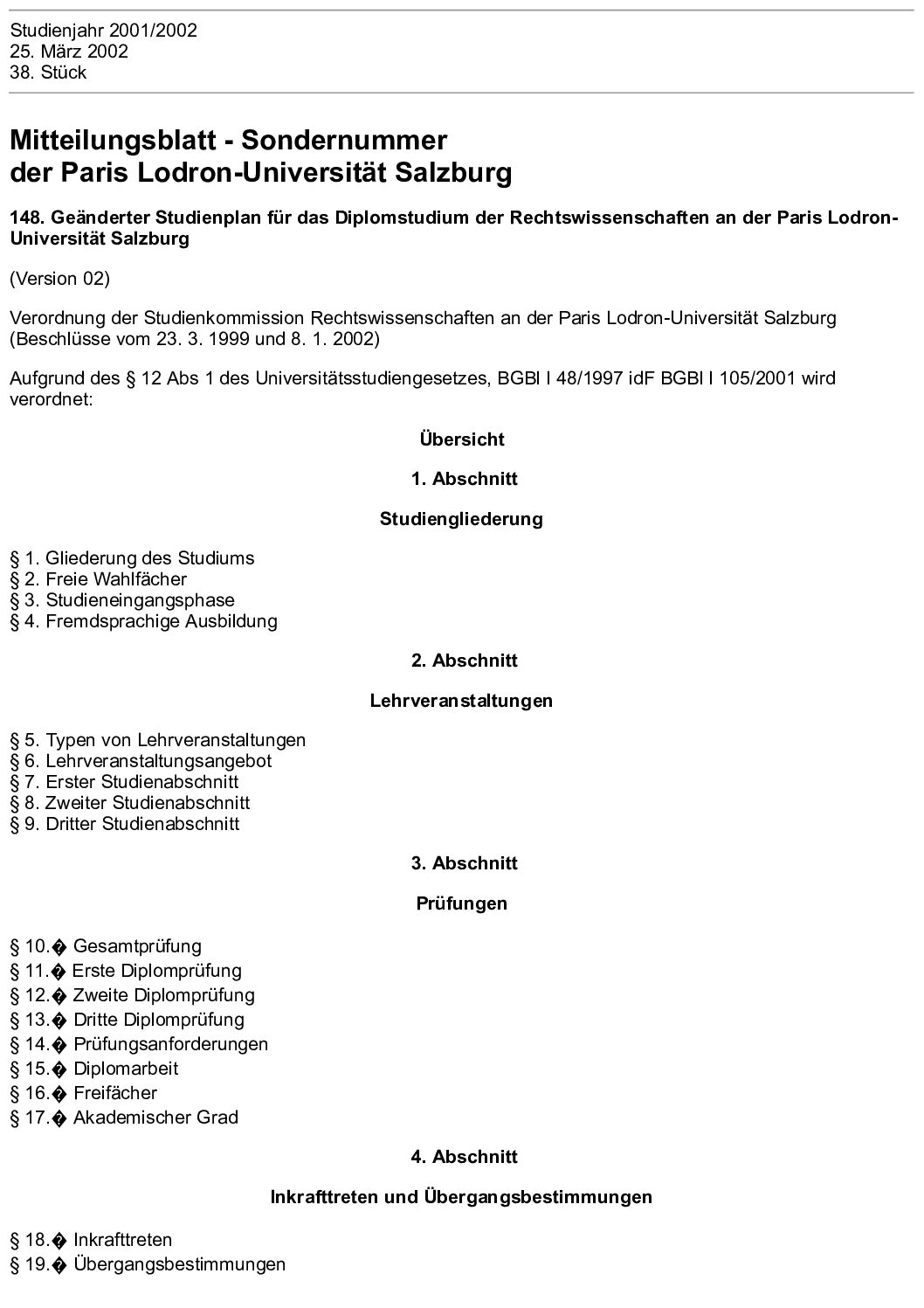 Studienjahr 2001/2002
25. März 2002
38. Stück

Mitteilungsblatt - Sondernummer
der Paris Lodron-Universität Salzburg

148. Geänderter Studienplan für das Diplomstudium der Rechtswissenschaften an der Paris Lodron-Universität Salzburg

(Version 02)

Verordnung der Studienkommission Rechtswissenschaften an der Paris Lodron-Universität Salzburg (Beschlüsse vom 23. 3. 1999 und 8. 1. 2002)

Aufgrund des § 12 Abs 1 des Universitätsstudiengesetzes, BGBl I 48/1997 idF BGBl I 105/2001 wird verordnet:

Übersicht

1. Abschnitt

Studiengliederung

§ 1. Gliederung des Studiums
§ 2. Freie Wahlfächer
§ 3. Studieneingangsphase
§ 4. Fremdsprachige Ausbildung

2. Abschnitt

Lehrveranstaltungen

§ 5. Typen von Lehrveranstaltungen
§ 6. Lehrveranstaltungsangebot
§ 7. Erster Studienabschnitt
§ 8. Zweiter Studienabschnitt
§ 9. Dritter Studienabschnitt

3. Abschnitt

Prüfungen

§ 10.� Gesamtprüfung
§ 11.� Erste Diplomprüfung
§ 12.� Zweite Diplomprüfung
§ 13.� Dritte Diplomprüfung
§ 14.� Prüfungsanforderungen
§ 15.� Diplomarbeit
§ 16.� Freifächer
§ 17.� Akademischer Grad

4. Abschnitt

Inkrafttreten und Übergangsbestimmungen

§ 18.� Inkrafttreten
§ 19.� Übergangsbestimmungen